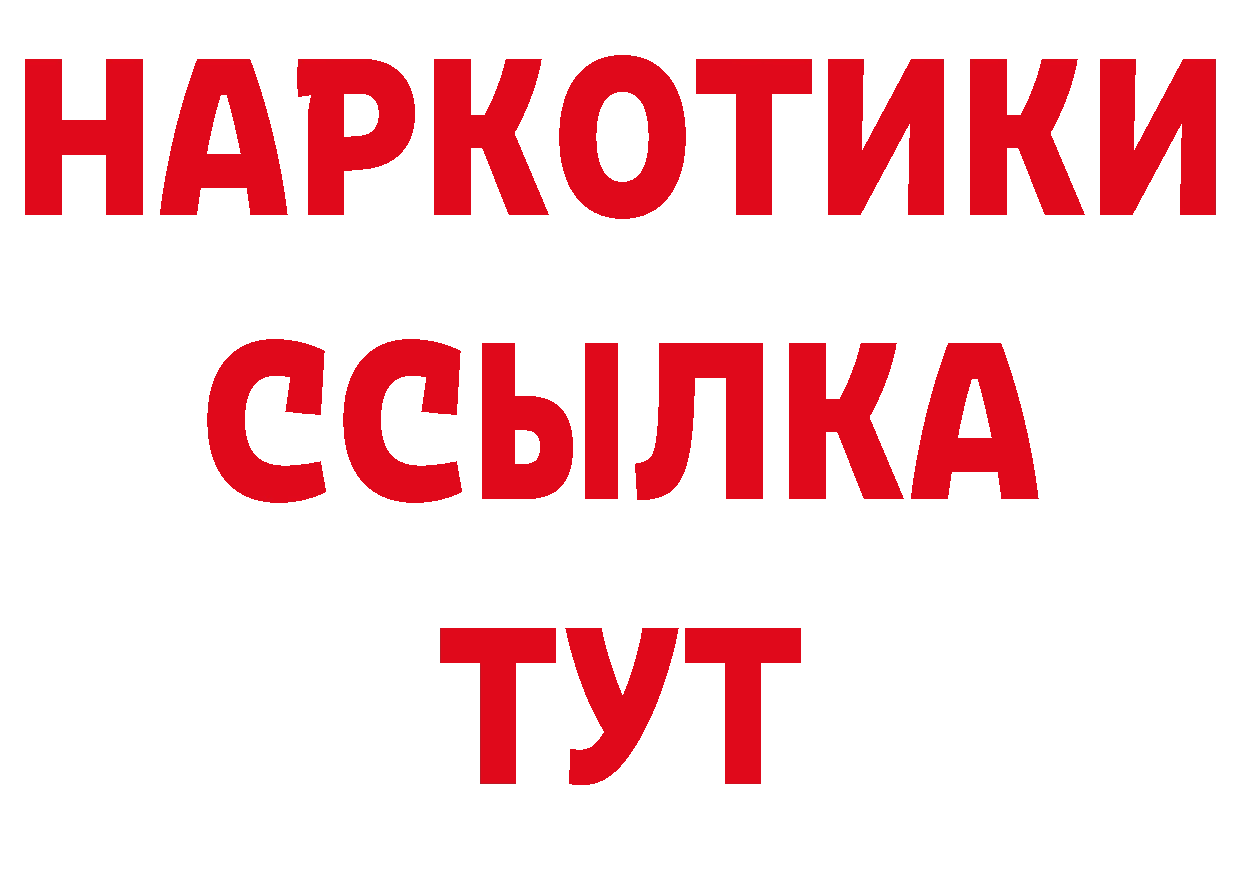 НАРКОТИКИ
ССЫЛКА
ТУТ